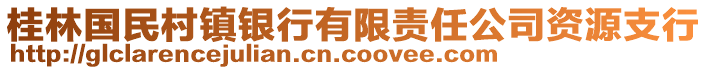 桂林国民村镇银行有限责任公司资源支行
http://glclarencejulian.cn.coovee.com